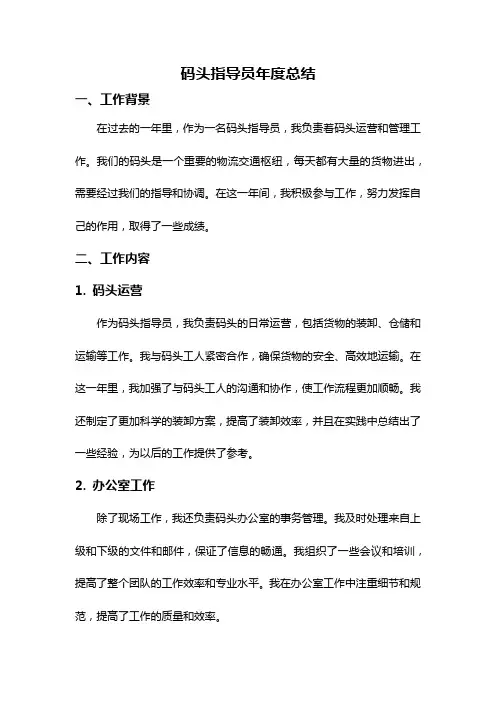 码头指导员年度总结

一、工作背景

在过去的一年里，作为一名码头指导员，我负责着码头运营和管理工作。我们的码头是一个重要的物流交通枢纽，每天都有大量的货物进出，需要经过我们的指导和协调。在这一年间，我积极参与工作，努力发挥自己的作用，取得了一些成绩。

二、工作内容

1. 码头运营

作为码头指导员，我负责码头的日常运营，包括货物的装卸、仓储和运输等工作。我与码头工人紧密合作，确保货物的安全、高效地运输。在这一年里，我加强了与码头工人的沟通和协作，使工作流程更加顺畅。我还制定了更加科学的装卸方案，提高了装卸效率，并且在实践中总结出了一些经验，为以后的工作提供了参考。

2. 办公室工作

除了现场工作，我还负责码头办公室的事务管理。我及时处理来自上级和下级的文件和邮件，保证了信息的畅通。我组织了一些会议和培训，提高了整个团队的工作效率和专业水平。我在办公室工作中注重细节和规范，提高了工作的质量和效率。